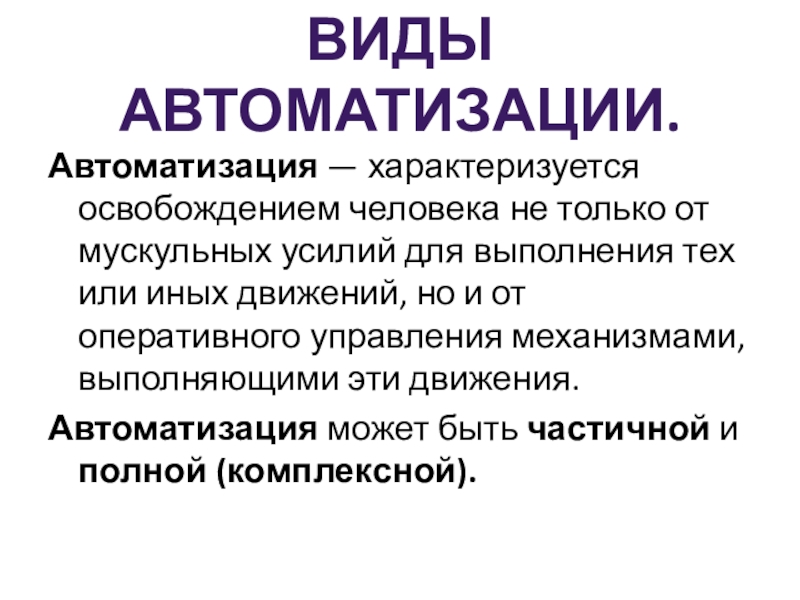 ВИДЫ АВТОМАТИЗАЦИИ.

Автоматизация — характеризуется освобождением человека не только от мускульных усилий для выполнения тех или иных движений, но и от оперативного управления механизмами, выполняющими эти движения.

Автоматизация может быть частичной и полной (комплексной).